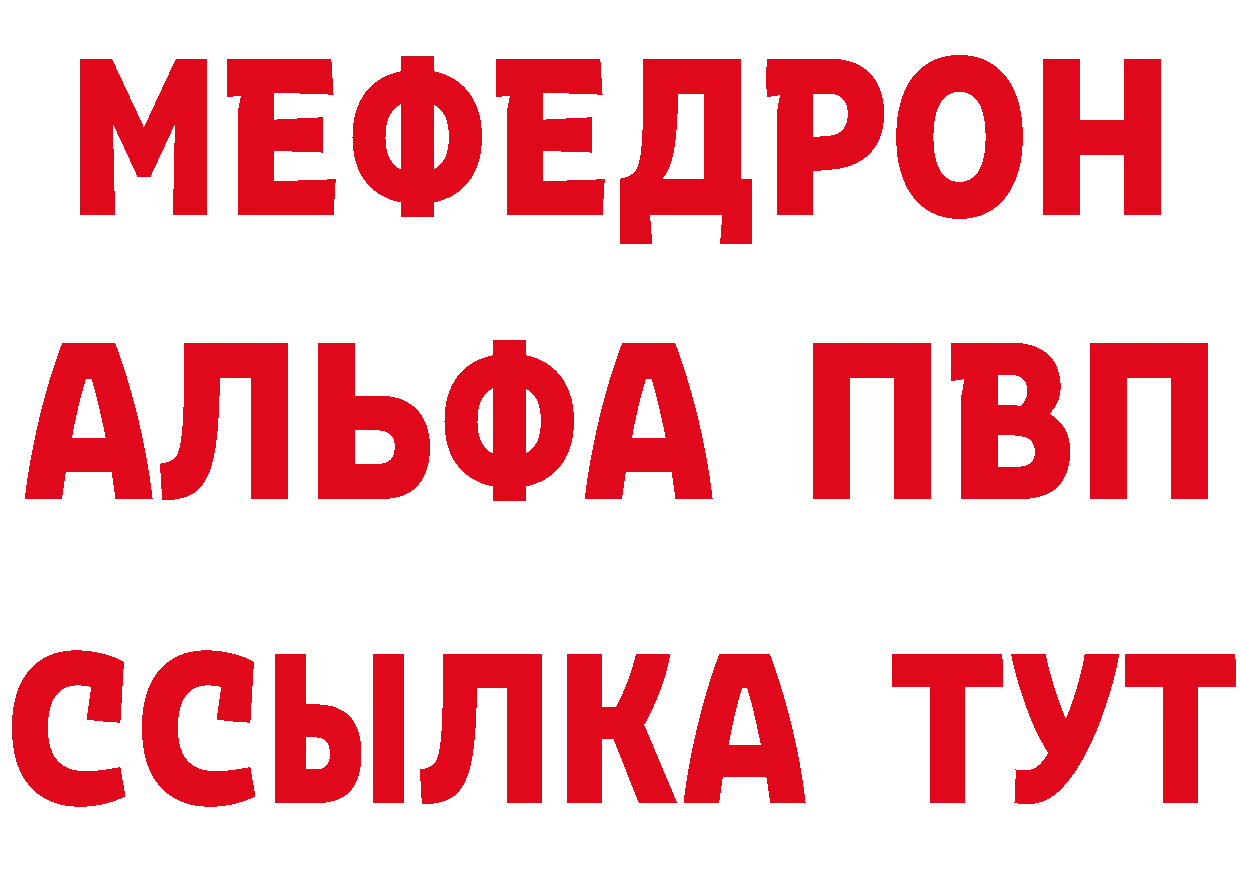 МЕФЕДРОН
АЛЬФА ПВП
ССЫЛКА ТУТ